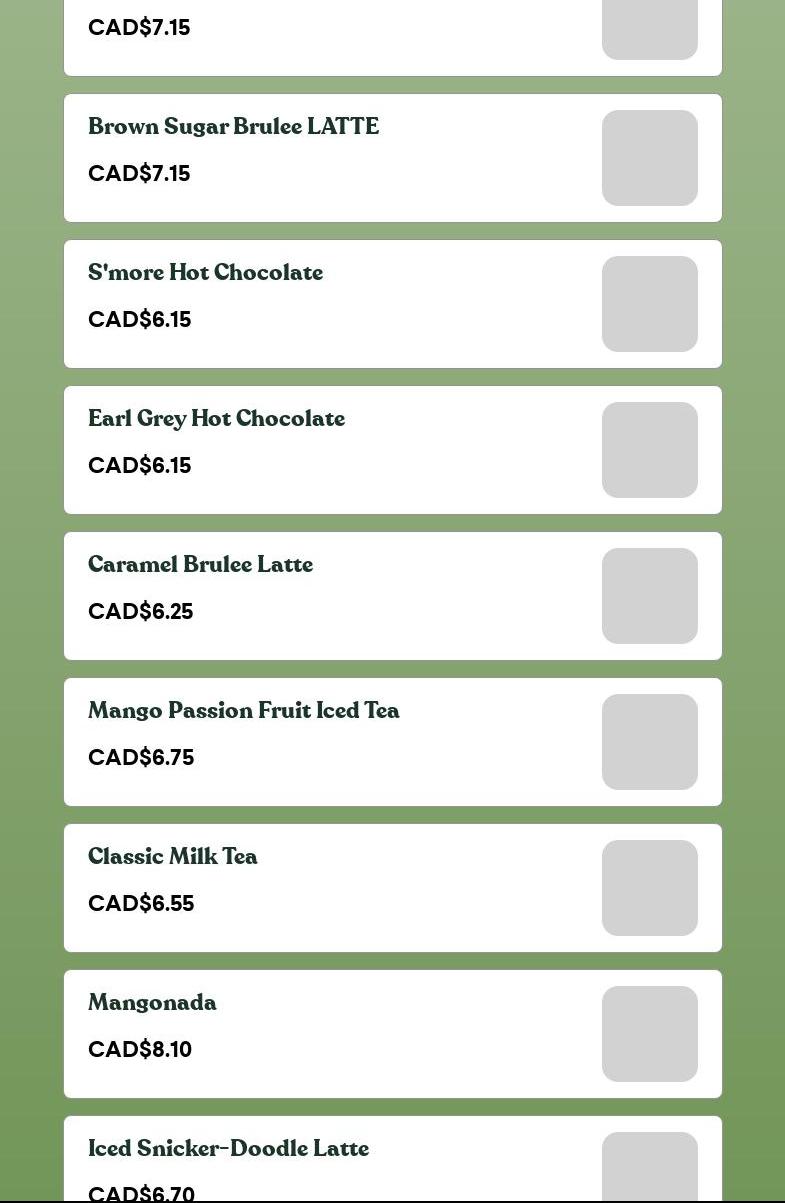 CAD$7.15

Brown Sugar Brulee LATTE

CAD$7.15

S'more Hot Chocolate

CAD$6.15

Earl Grey Hot Chocolate

CAD$6.15

Caramel Brulee Latte

CAD$6.25

Mango Passion Fruit Iced Tea

CAD$6.75

Classic Milk Tea

CAD$6.55

Mangonada

CAD$8.10

Iced Snicker-Doodle Latte

CAD$6.70